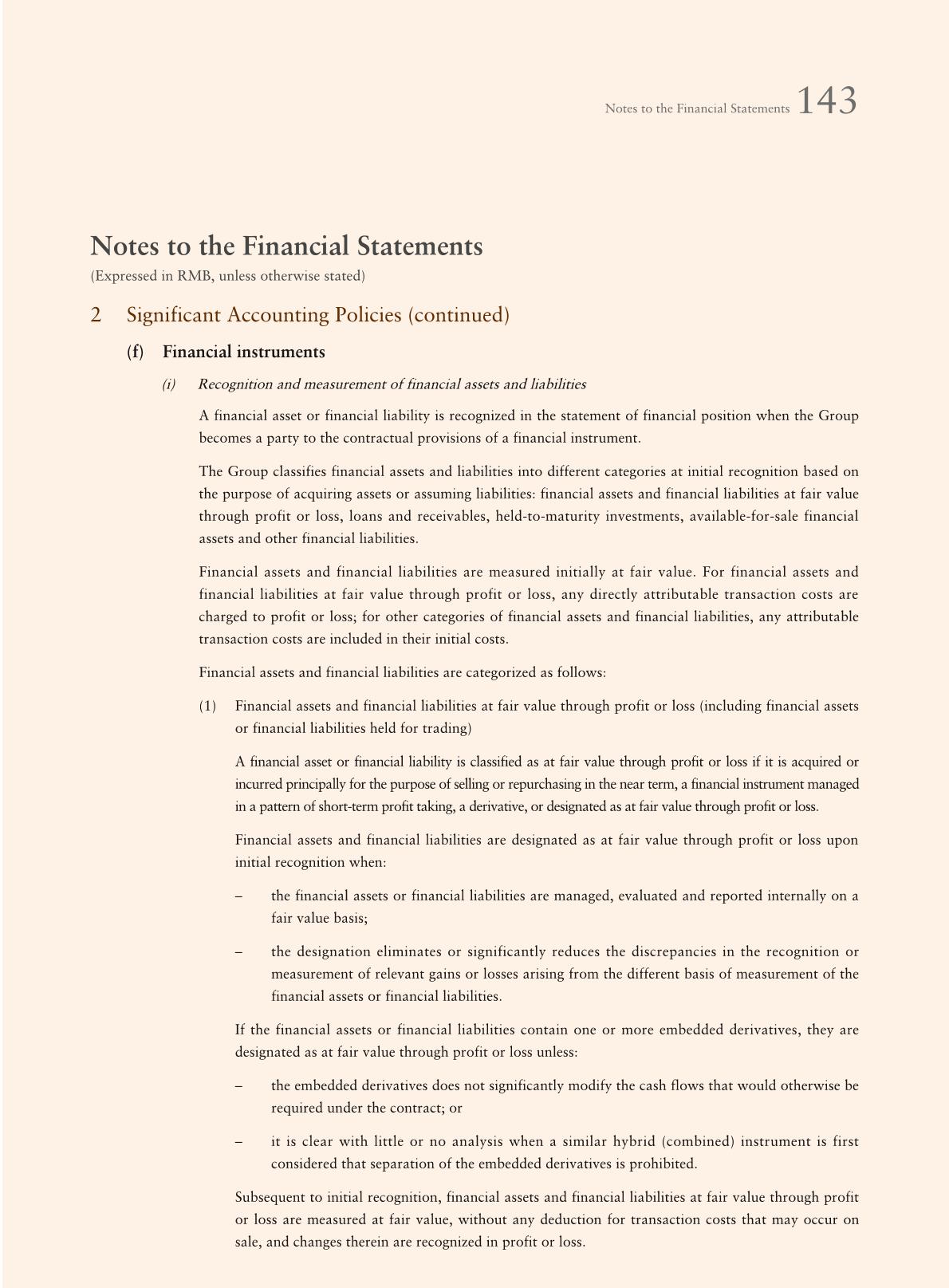 Notes to the Financial Statements 143

Notes to the Financial Statements
(Expressed in RMB, unless otherwise stated)

2 Significant Accounting Policies (continued)

(f) Financial instruments

(i) Recognition and measurement of financial assets and liabilities

A financial asset or financial liability is recognized in the statement of financial position when the Group becomes a party to the contractual provisions of a financial instrument.

The Group classifies financial assets and liabilities into different categories at initial recognition based on the purpose of acquiring assets or assuming liabilities: financial assets and financial liabilities at fair value through profit or loss, loans and receivables, held-to-maturity investments, available-for-sale financial assets and other financial liabilities.

Financial assets and financial liabilities are measured initially at fair value. For financial assets and financial liabilities at fair value through profit or loss, any directly attributable transaction costs are charged to profit or loss; for other categories of financial assets and financial liabilities, any attributable transaction costs are included in their initial costs.

Financial assets and financial liabilities are categorized as follows:

(1) Financial assets and financial liabilities at fair value through profit or loss (including financial assets or financial liabilities held for trading)

A financial asset or financial liability is classified as at fair value through profit or loss if it is acquired or incurred principally for the purpose of selling or repurchasing in the near term, a financial instrument managed in a pattern of short-term profit taking, a derivative, or designated as at fair value through profit or loss.

Financial assets and financial liabilities are designated as at fair value through profit or loss upon initial recognition when:

– the financial assets or financial liabilities are managed, evaluated and reported internally on a fair value basis;

– the designation eliminates or significantly reduces the discrepancies in the recognition or measurement of relevant gains or losses arising from the different basis of measurement of the financial assets or financial liabilities.

If the financial assets or financial liabilities contain one or more embedded derivatives, they are designated as at fair value through profit or loss unless:

– the embedded derivatives does not significantly modify the cash flows that would otherwise be required under the contract; or

– it is clear with little or no analysis when a similar hybrid (combined) instrument is first considered that separation of the embedded derivatives is prohibited.

Subsequent to initial recognition, financial assets and financial liabilities at fair value through profit or loss are measured at fair value, without any deduction for transaction costs that may occur on sale, and changes therein are recognized in profit or loss.